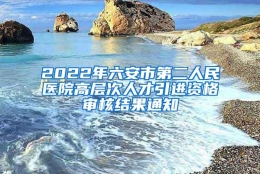 2022年六安市第二人民医院高层次人才引进资格审核结果通知